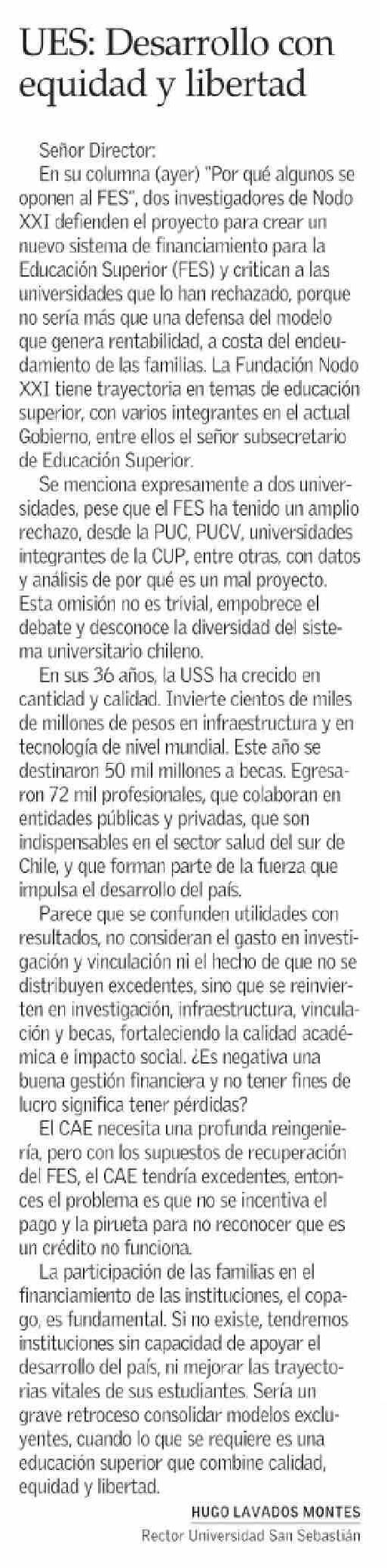 UES: Desarrollo con equidad y libertad

Señor Director:

En su columna (ayer) "Por qué algunos se oponen al FES", dos investigadores de Nodo XXI defienden el proyecto para crear un nuevo sistema de financiamiento para la Educación Superior (FES) y critican a las universidades que lo han rechazado, porque no sería más que una defensa del modelo que genera rentabilidad, a costa del endeudamiento de las familias. La Fundación Nodo XXI tiene trayectoria en temas de educación superior, con varios integrantes en el actual Gobierno, entre ellos el señor subsecretario de Educación Superior.

Se menciona expresamente a dos universidades, pese que el FES ha tenido un amplio rechazo, desde la PUC, PUCV, universidades integrantes de la CUP, entre otras, con datos y análisis de por qué es un mal proyecto. Esta omisión no es trivial, empobrece el debate y desconoce la diversidad del sistema universitario chileno.

En sus 36 años, la USS ha crecido en cantidad y calidad. Invierte cientos de miles de millones de pesos en infraestructura y en tecnología de nivel mundial. Este año se destinaron 50 mil millones a becas. Egresaron 72 mil profesionales, que colaboran en entidades públicas y privadas, que son indispensables en el sector salud del sur de Chile, y que forman parte de la fuerza que impulsa el desarrollo del país.

Parece que se confunden utilidades con resultados, no consideran el gasto en investigación y vinculación ni el hecho de que no se distribuyen excedentes, sino que se reinvierten en investigación, infraestructura, vinculación y becas, fortaleciendo la calidad académica e impacto social. ¿Es negativa una buena gestión financiera y no tener fines de lucro significa tener pérdidas?

El CAE necesita una profunda reingeniería, pero con los supuestos de recuperación del FES, el CAE tendría excedentes, entonces el problema es que no se incentiva el pago y la pirueta para no reconocer que es un crédito no funciona.

La participación de las familias en el financiamiento de las instituciones, el copago, es fundamental. Si no existe, tendremos instituciones sin capacidad de apoyar el desarrollo del país, ni mejorar las trayectorias vitales de sus estudiantes. Sería un grave retroceso consolidar modelos excluyentes, cuando lo que se requiere es una educación superior que combine calidad, equidad y libertad.

HUGO LAVADOS MONTES
Rector Universidad San Sebastián